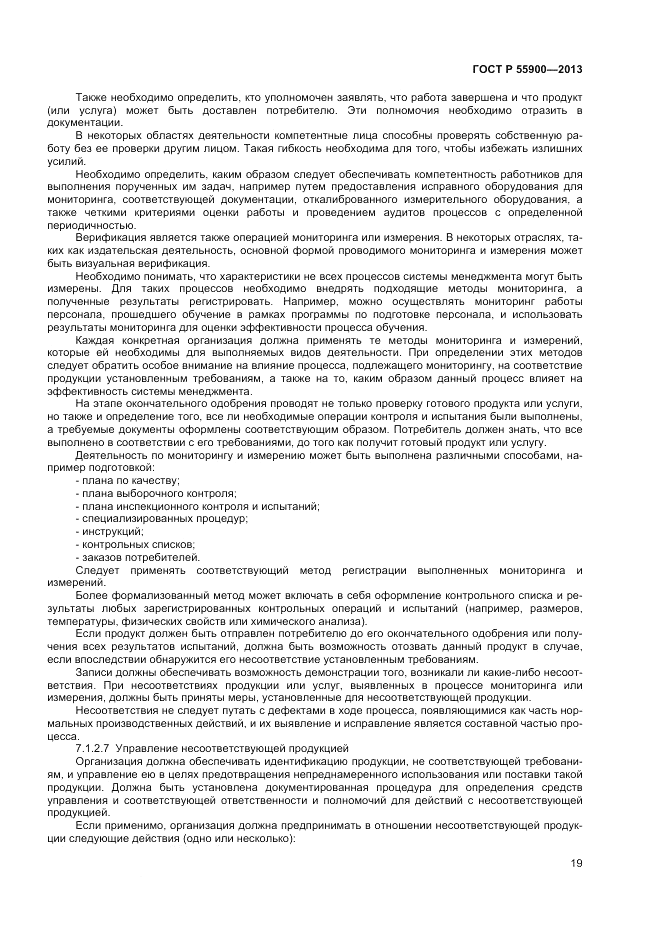 ГОСТ Р 55900—2013

Также необходимо определить, кто уполномочен заявлять, что работа завершена и что продукт (или услуга) может быть доставлен потребителю. Эти полномочия необходимо отразить в документации.

В некоторых областях деятельности компетентные лица способны проверять собственную работу без ее проверки другим лицом. Такая гибкость необходима для того, чтобы избежать излишних усилий.

Необходимо определить, каким образом следует обеспечивать компетентность работников для выполнения порученных им задач, например путем предоставления исправного оборудования для мониторинга, соответствующей документации, откалиброванного измерительного оборудования, а также четкими критериями оценки работы и проведением аудитов процессов с определенной периодичностью.

Верификация является также операцией мониторинга или измерения. В некоторых отраслях, таких как издательская деятельность, основной формой проводимого мониторинга и измерения может быть визуальная верификация.

Необходимо понимать, что характеристики не всех процессов системы менеджмента могут быть измерены. Для таких процессов необходимо внедрять подходящие методы мониторинга, а полученные результаты регистрировать. Например, можно осуществлять мониторинг работы персонала, прошедшего обучение в рамках программы по подготовке персонала, и использовать результаты мониторинга для оценки эффективности процесса обучения.

Каждая конкретная организация должна применять те методы мониторинга и измерений, которые ей необходимы для выполняемых видов деятельности. При определении этих методов следует обратить особое внимание на влияние процесса, подлежащего мониторингу, на соответствие продукции установленным требованиям, а также на то, каким образом данный процесс влияет на эффективность системы менеджмента.

На этапе окончательного одобрения проводят не только проверку готового продукта или услуги, но также и определение того, все ли необходимые операции контроля и испытания были выполнены, а требуемые документы оформлены соответствующим образом. Потребитель должен знать, что все выполнено в соответствии с его требованиями, до того как получит готовый продукт или услугу.

Деятельность по мониторингу и измерению может быть выполнена различными способами, например подготовкой:
- плана по качеству;
- плана выборочного контроля;
- плана инспекционного контроля и испытаний;
- специализированных процедур;
- инструкций;
- контрольных списков;
- заказов потребителей.

Следует применять соответствующий метод регистрации выполненных мониторинга и измерений.

Более формализованный метод может включать в себя оформление контрольного списка и результаты любых зарегистрированных контрольных операций и испытаний (например, размеров, температуры, физических свойств или химического анализа).

Если продукт должен быть отправлен потребителю до его окончательного одобрения или получения всех результатов испытаний, должна быть возможность отозвать данный продукт в случае, если впоследствии обнаружится его несоответствие установленным требованиям.

Записи должны обеспечивать возможность демонстрации того, возникали ли какие-либо несоответствия. При несоответствиях продукции или услуг, выявленных в процессе мониторинга или измерения, должны быть приняты меры, установленные для несоответствующей продукции.

Несоответствия не следует путать с дефектами в ходе процесса, появляющимися как часть нормальных производственных действий, и их выявление и исправление является составной частью процесса.

7.1.2.7 Управление несоответствующей продукцией

Организация должна обеспечивать идентификацию продукции, не соответствующей требованиям, и управление ею в целях предотвращения непреднамеренного использования или поставки такой продукции. Должна быть установлена документированная процедура для определения средств управления и соответствующей ответственности и полномочий для действий с несоответствующей продукцией.

Если применимо, организация должна предпринимать в отношении несоответствующей продукции следующие действия (одно или несколько):

19